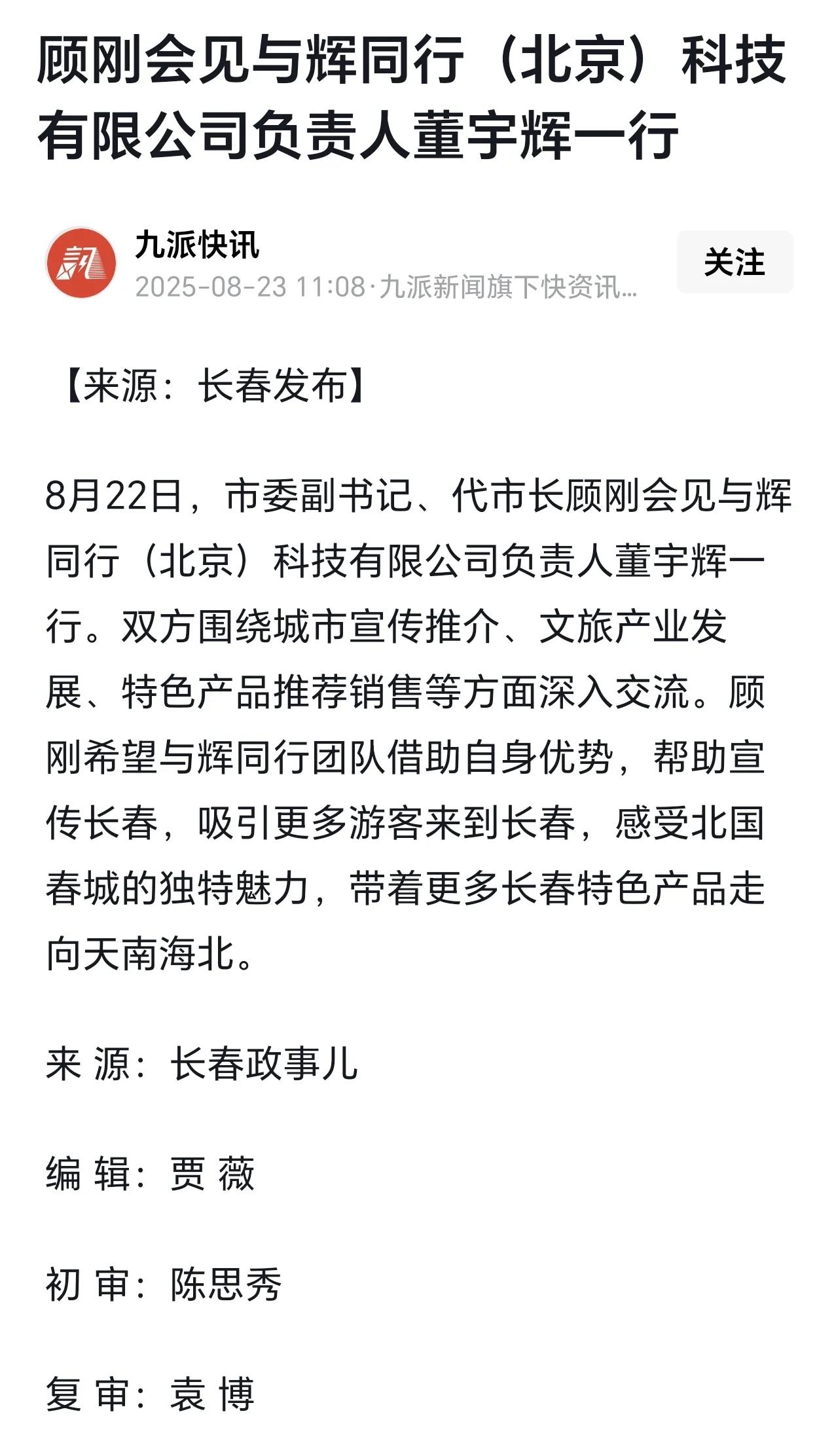 顾刚会见与辉同行（北京）科技有限公司负责人董宇辉一行

九派快讯
2025-08-23 11:08·九派新闻旗下快资讯...

关注

【来源：长春发布】

8月22日，市委副书记、代市长顾刚会见与辉同行（北京）科技有限公司负责人董宇辉一行。双方围绕城市宣传推介、文旅产业发展、特色产品推荐销售等方面深入交流。顾刚希望与辉同行团队借助自身优势，帮助宣传长春，吸引更多游客来到长春，感受北国春城的独特魅力，带着更多长春特色产品走向天南海北。

来 源：长春政事儿

编 辑：贾 薇

初 审：陈思秀

复 审：袁 博